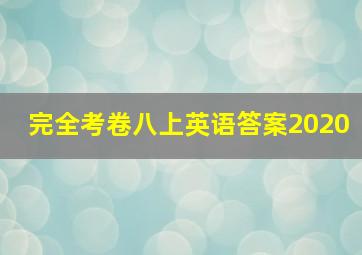 完全考卷八上英语答案2020